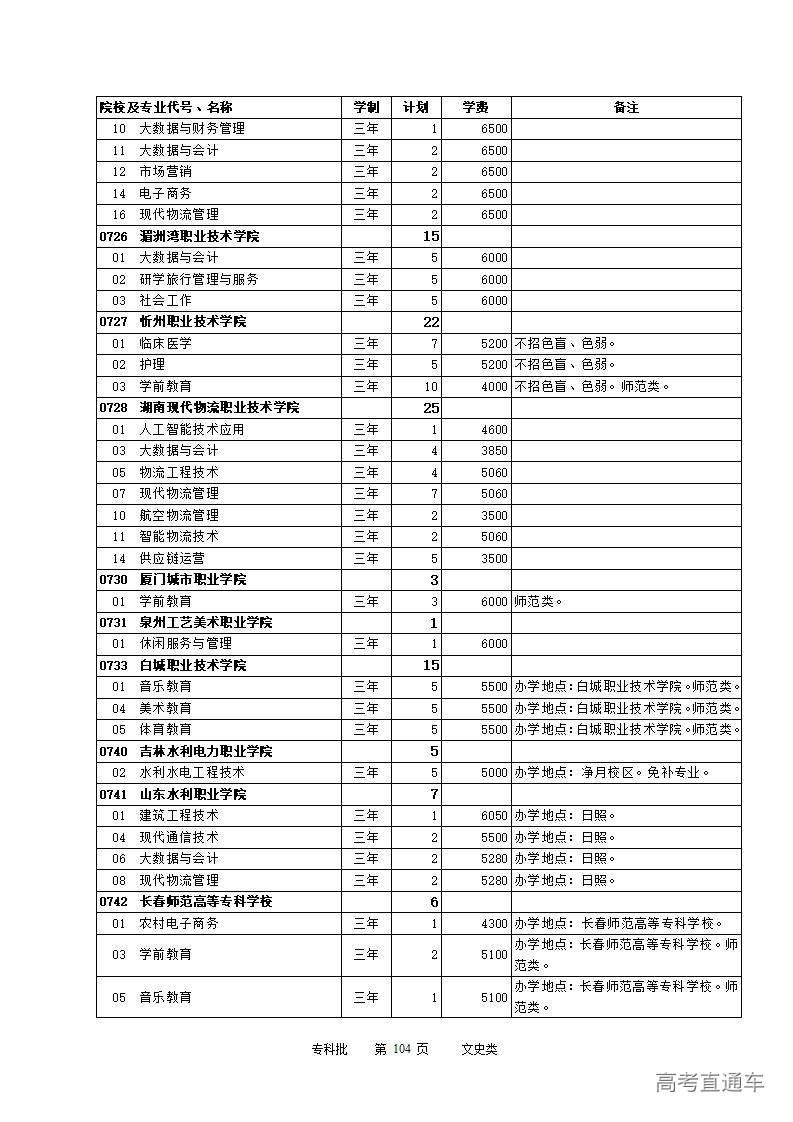 | 院校及专业代号、名称 | 学制 | 计划 | 学费 | 备注 |
|---|---|---|---|---|
| 10 大数据与财务管理 | 三年 | 1 | 6500 | |
| 11 大数据与会计 | 三年 | 2 | 6500 | |
| 12 市场营销 | 三年 | 2 | 6500 | |
| 14 电子商务 | 三年 | 2 | 6500 | |
| 16 现代物流管理 | 三年 | 2 | 6500 | |
| 0726 湄洲湾职业技术学院 | | 15 | | |
| 01 大数据与会计 | 三年 | 5 | 6000 | |
| 02 研学旅行管理与服务 | 三年 | 5 | 6000 | |
| 03 社会工作 | 三年 | 5 | 6000 | |
| 0727 忻州职业技术学院 | | 22 | | |
| 01 临床医学 | 三年 | 7 | 5200 | 不招色盲、色弱。 |
| 02 护理 | 三年 | 5 | 5200 | 不招色盲、色弱。 |
| 03 学前教育 | 三年 | 10 | 4000 | 不招色盲、色弱。师范类。 |
| 0728 湖南现代物流职业技术学院 | | 25 | | |
| 01 人工智能技术应用 | 三年 | 1 | 4600 | |
| 03 大数据与会计 | 三年 | 4 | 3850 | |
| 05 物流工程技术 | 三年 | 4 | 5060 | |
| 07 现代物流管理 | 三年 | 7 | 5060 | |
| 10 航空物流管理 | 三年 | 2 | 3500 | |
| 11 智能物流技术 | 三年 | 2 | 5060 | |
| 14 供应链运营 | 三年 | 5 | 3500 | |
| 0730 厦门城市职业学院 | | 3 | | |
| 01 学前教育 | 三年 | 3 | 6000 | 师范类。 |
| 0731 泉州工艺美术职业学院 | | 1 | | |
| 01 休闲服务与管理 | 三年 | 1 | 6000 | |
| 0733 白城职业技术学院 | | 15 | | |
| 01 音乐教育 | 三年 | 5 | 5500 | 办学地点：白城职业技术学院。师范类。 |
| 04 美术教育 | 三年 | 5 | 5500 | 办学地点：白城职业技术学院。师范类。 |
| 05 体育教育 | 三年 | 5 | 5500 | 办学地点：白城职业技术学院。师范类。 |
| 0740 吉林水利电力职业学院 | | 5 | | |
| 02 水利水电工程技术 | 三年 | 5 | 5000 | 办学地点：净月校区。免补专业。 |
| 0741 山东水利职业学院 | | 7 | | |
| 01 建筑工程技术 | 三年 | 1 | 6050 | 办学地点：日照。 |
| 04 现代通信技术 | 三年 | 2 | 5500 | 办学地点：日照。 |
| 06 大数据与会计 | 三年 | 2 | 5280 | 办学地点：日照。 |
| 08 现代物流管理 | 三年 | 2 | 5280 | 办学地点：日照。 |
| 0742 长春师范高等专科学校 | | 6 | | |
| 01 农村电子商务 | 三年 | 1 | 4300 | 办学地点：长春师范高等专科学校。 |
| 03 学前教育 | 三年 | 2 | 5100 | 办学地点：长春师范高等专科学校。师范类。 |
| 05 音乐教育 | 三年 | 1 | 5100 | 办学地点：长春师范高等专科学校。师范类。 |

专科批 第 104 页 文史类

高考直通车